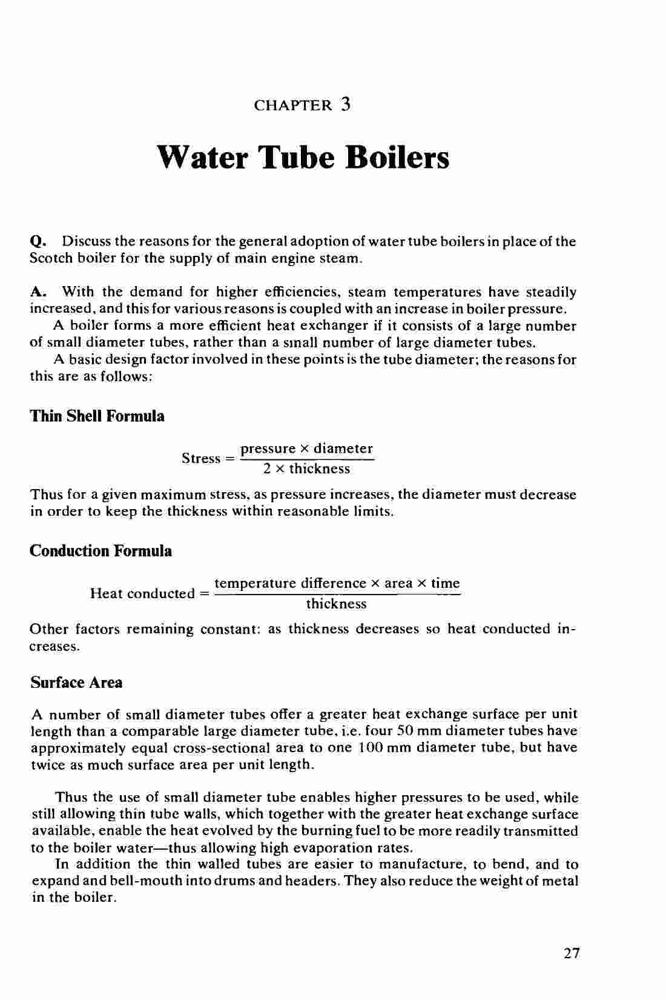 CHAPTER 3

Water Tube Boilers

Q. Discuss the reasons for the general adoption of water tube boilers in place of the Scotch boiler for the supply of main engine steam.

A. With the demand for higher efficiencies, steam temperatures have steadily increased, and this for various reasons is coupled with an increase in boiler pressure.

A boiler forms a more efficient heat exchanger if it consists of a large number of small diameter tubes, rather than a small number of large diameter tubes.

A basic design factor involved in these points is the tube diameter; the reasons for this are as follows:

Thin Shell Formula

$\text{Stress} = \frac{\text{pressure} \times \text{diameter}}{2 \times \text{thickness}}$

Thus for a given maximum stress, as pressure increases, the diameter must decrease in order to keep the thickness within reasonable limits.

Conduction Formula

$\text{Heat conducted} = \frac{\text{temperature difference} \times \text{area} \times \text{time}}{\text{thickness}}$

Other factors remaining constant: as thickness decreases so heat conducted increases.

Surface Area

A number of small diameter tubes offer a greater heat exchange surface per unit length than a comparable large diameter tube, i.e. four 50 mm diameter tubes have approximately equal cross-sectional area to one 100 mm diameter tube, but have twice as much surface area per unit length.

Thus the use of small diameter tube enables higher pressures to be used, while still allowing thin tube walls, which together with the greater heat exchange surface available, enable the heat evolved by the burning fuel to be more readily transmitted to the boiler water—thus allowing high evaporation rates.

In addition the thin walled tubes are easier to manufacture, to bend, and to expand and bell-mouth into drums and headers. They also reduce the weight of metal in the boiler.

27